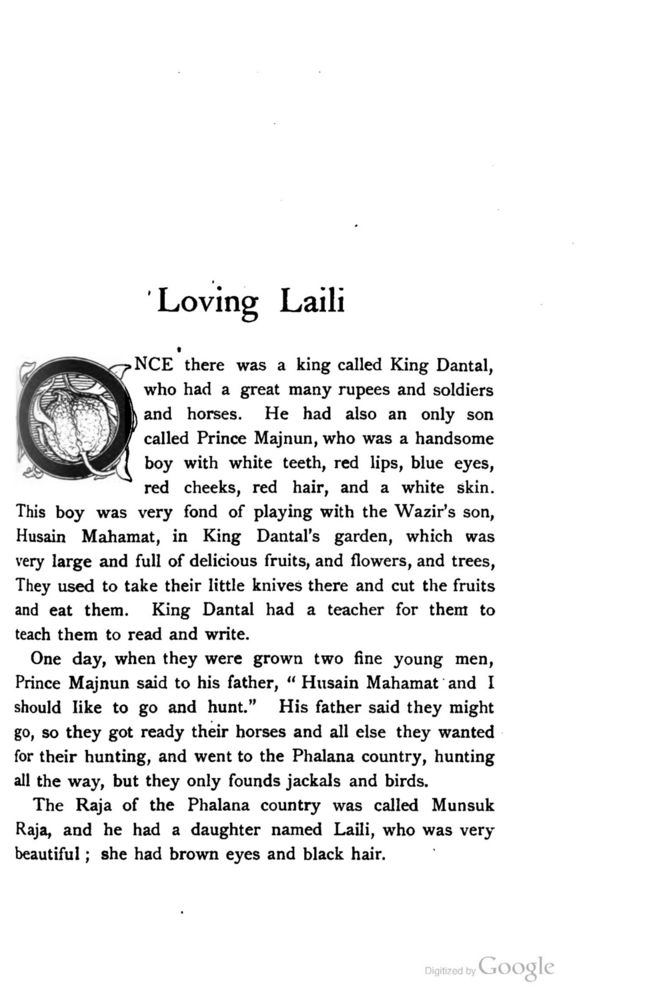 Loving Laili

ONCE there was a king called King Dantal, who had a great many rupees and soldiers and horses. He had also an only son called Prince Majnun, who was a handsome boy with white teeth, red lips, blue eyes, red cheeks, red hair, and a white skin. This boy was very fond of playing with the Wazir's son, Husain Mahamat, in King Dantal's garden, which was very large and full of delicious fruits, and flowers, and trees, They used to take their little knives there and cut the fruits and eat them. King Dantal had a teacher for them to teach them to read and write.

One day, when they were grown two fine young men, Prince Majnun said to his father, "Husain Mahamat and I should like to go and hunt." His father said they might go, so they got ready their horses and all else they wanted for their hunting, and went to the Phalana country, hunting all the way, but they only founds jackals and birds.

The Raja of the Phalana country was called Munsuk Raja, and he had a daughter named Laili, who was very beautiful; she had brown eyes and black hair.

Digitized by Google